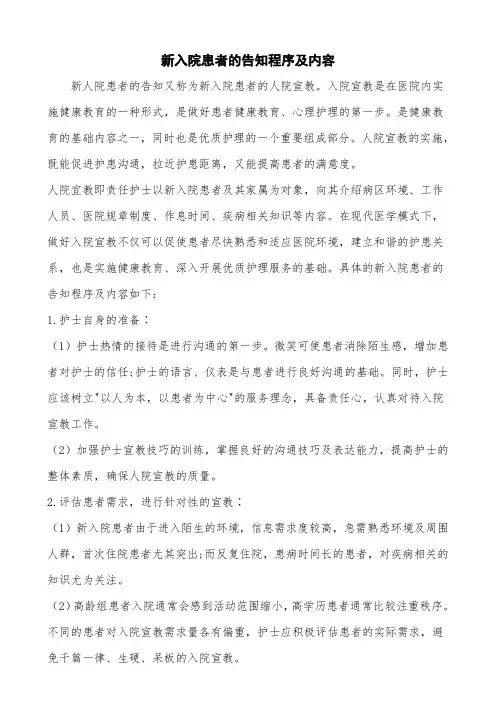 新入院患者的告知程序及内容

新人院患者的告知又称为新入院患者的人院宣教。入院宣教是在医院内实施健康教育的一种形式，是做好患者健康教育、心理护理的第一步。是健康教育的基础内容之一，同时也是优质护理的一个重要组成部分。人院宣教的实施，既能促进护患沟通，拉近护患距离，又能提高患者的满意度。

人院宣教即责任护士以新入院患者及其家属为对象，向其介绍病区环境、工作人员、医院规章制度、作息时间、疾病相关知识等内容。在现代医学模式下，做好入院宣教不仅可以促使患者尽快熟悉和适应医院环境，建立和谐的护患关系，也是实施健康教育、深入开展优质护理服务的基础。具体的新入院患者的告知程序及内容如下：

1.护士自身的准备：

（1）护士热情的接待是进行沟通的第一步。微笑可使患者消除陌生感，增加患者对护士的信任;护士的语言、仪表是与患者进行良好沟通的基础。同时，护士应该树立"以人为本，以患者为中心"的服务理念，具备责任心，认真对待入院宣教工作。

（2）加强护士宣教技巧的训练，掌握良好的沟通技巧及表达能力，提高护士的整体素质，确保人院宣教的质量。

2.评估患者需求，进行针对性的宣教：

（1）新入院患者由于进入陌生的环境，信息需求度较高，急需熟悉环境及周围人群，首次住院患者尤其突出;而反复住院，患病时间长的患者，对疾病相关的知识尤为关注。

（2）高龄组患者入院通常会感到活动范围缩小，高学历患者通常比较注重秩序。不同的患者对入院宣教需求量各有偏重，护士应积极评估患者的实际需求，避免千篇一律、生硬、呆板的入院宣教。